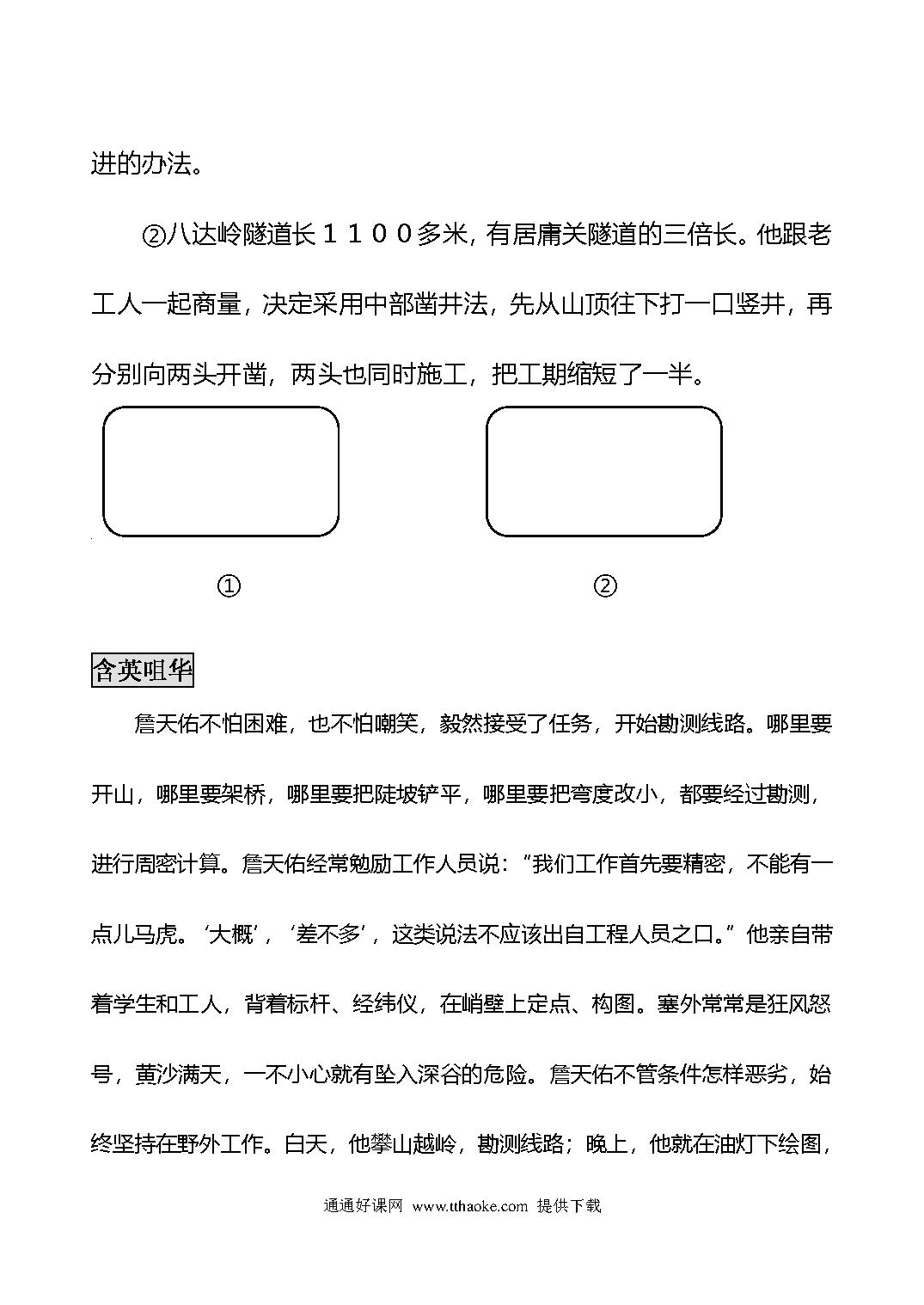 进的办法。

②八达岭隧道长１１００多米，有居庸关隧道的三倍长。他跟老工人一起商量，决定采用中部凿井法，先从山顶往下打一口竖井，再分别向两头开凿，两头也同时施工，把工期缩短了一半。

①

②

含英咀华

詹天佑不怕困难，也不怕嘲笑，毅然接受了任务，开始勘测线路。哪里要开山，哪里要架桥，哪里要把陡坡铲平，哪里要把弯度改小，都要经过勘测，进行周密计算。詹天佑经常勉励工作人员说：“我们工作首先要精密，不能有一点儿马虎。‘大概’，‘差不多’，这类说法不应该出自工程人员之口。”他亲自带着学生和工人，背着标杆、经纬仪，在峭壁上定点、构图。塞外常常是狂风怒号，黄沙满天，一不小心就有坠入深谷的危险。詹天佑不管条件怎样恶劣，始终坚持在野外工作。白天，他攀山越岭，勘测线路；晚上，他就在油灯下绘图，

通通好课网 www.tthaoke.com 提供下载